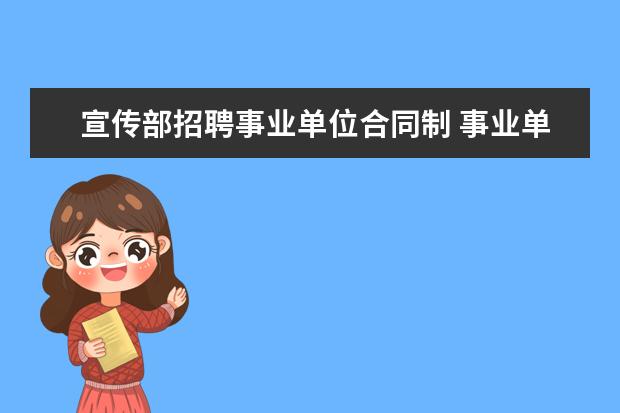 宣传部招聘事业单位合同制 事业单